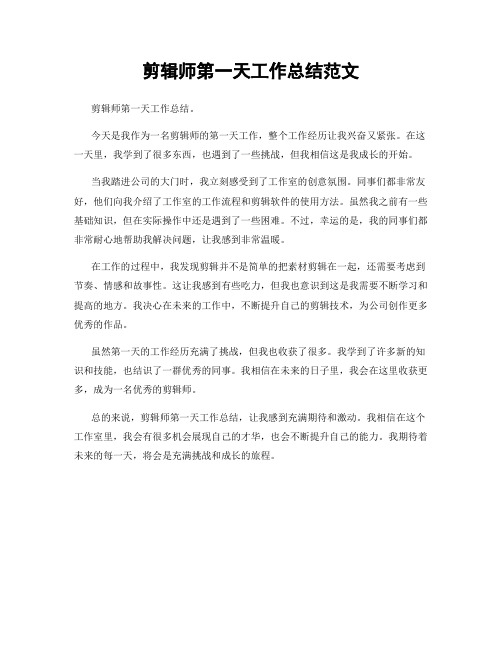 剪辑师第一天工作总结范文

剪辑师第一天工作总结。

今天是我作为一名剪辑师的第一天工作，整个工作经历让我兴奋又紧张。在这一天里，我学到了很多东西，也遇到了一些挑战，但我相信这是我成长的开始。

当我踏进公司的大门时，我立刻感受到了工作室的创意氛围。同事们都非常友好，他们向我介绍了工作室的工作流程和剪辑软件的使用方法。虽然我之前有一些基础知识，但在实际操作中还是遇到了一些困难。不过，幸运的是，我的同事们都非常耐心地帮助我解决问题，让我感到非常温暖。

在工作的过程中，我发现剪辑并不是简单的把素材剪辑在一起，还需要考虑到节奏、情感和故事性。这让我感到有些吃力，但我也意识到这是我需要不断学习和提高的地方。我决心在未来的工作中，不断提升自己的剪辑技术，为公司创作更多优秀的作品。

虽然第一天的工作经历充满了挑战，但我也收获了很多。我学到了许多新的知识和技能，也结识了一群优秀的同事。我相信在未来的日子里，我会在这里收获更多，成为一名优秀的剪辑师。

总的来说，剪辑师第一天工作总结，让我感到充满期待和激动。我相信在这个工作室里，我会有很多机会展现自己的才华，也会不断提升自己的能力。我期待着未来的每一天，将会是充满挑战和成长的旅程。